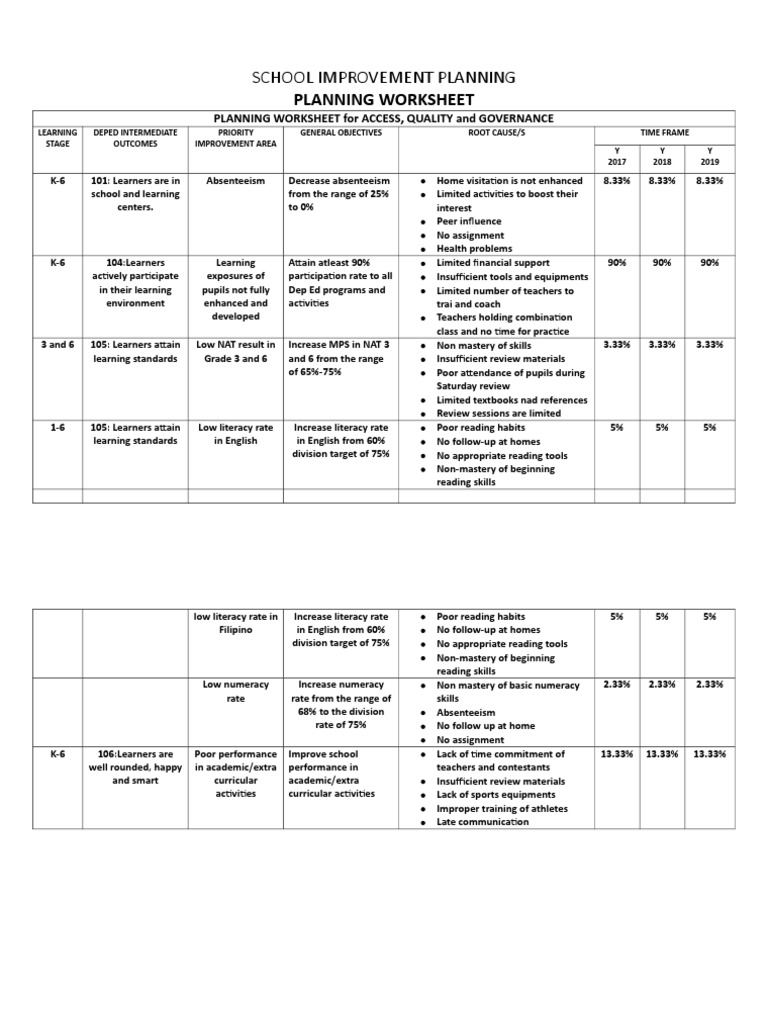 SCHOOL IMPROVEMENT PLANNING

PLANNING WORKSHEET

PLANNING WORKSHEET for ACCESS, QUALITY and GOVERNANCE

| LEARNING STAGE | DEPED INTERMEDIATE OUTCOMES | PRIORITY IMPROVEMENT AREA | GENERAL OBJECTIVES | ROOT CAUSE/S | TIME FRAME Y 2017 | Y 2018 | Y 2019 |
|---|---|---|---|---|---|---|---|
| K-6 | 101: Learners are in school and learning centers. | Absenteeism | Decrease absenteeism from the range of 25% to 0% | • Home visitation is not enhanced • Limited activities to boost their interest • Peer influence • No assignment • Health problems | 8.33% | 8.33% | 8.33% |
| K-6 | 104:Learners actively participate in their learning environment | Learning exposures of pupils not fully enhanced and developed | Attain atleast 90% participation rate to all Dep Ed programs and activities | • Limited financial support • Insufficient tools and equipments • Limited number of teachers to trai and coach • Teachers holding combination class and no time for practice | 90% | 90% | 90% |
| 3 and 6 | 105: Learners attain learning standards | Low NAT result in Grade 3 and 6 | Increase MPS in NAT 3 and 6 from the range of 65%-75% | • Non mastery of skills • Insufficient review materials • Poor attendance of pupils during Saturday review • Limited textbooks nad references • Review sessions are limited | 3.33% | 3.33% | 3.33% |
| 1-6 | 105: Learners attain learning standards | Low literacy rate in English | Increase literacy rate in English from 60% division target of 75% | • Poor reading habits • No follow-up at homes • No appropriate reading tools • Non-mastery of beginning reading skills | 5% | 5% | 5% |
| | | | | | | | |

| | | | | | | | |
|---|---|---|---|---|---|---|---|
| | | low literacy rate in Filipino | Increase literacy rate in English from 60% division target of 75% | • Poor reading habits • No follow-up at homes • No appropriate reading tools • Non-mastery of beginning reading skills | 5% | 5% | 5% |
| | | Low numeracy rate | Increase numeracy rate from the range of 68% to the division rate of 75% | • Non mastery of basic numeracy skills • Absenteeism • No follow up at home • No assignment | 2.33% | 2.33% | 2.33% |
| K-6 | 106:Learners are well rounded, happy and smart | Poor performance in academic/extra curricular activities | Improve school performance in academic/extra curricular activities | • Lack of time commitment of teachers and contestants • Insufficient review materials • Lack of sports equipments • Improper training of athletes • Late communication | 13.33% | 13.33% | 13.33% |